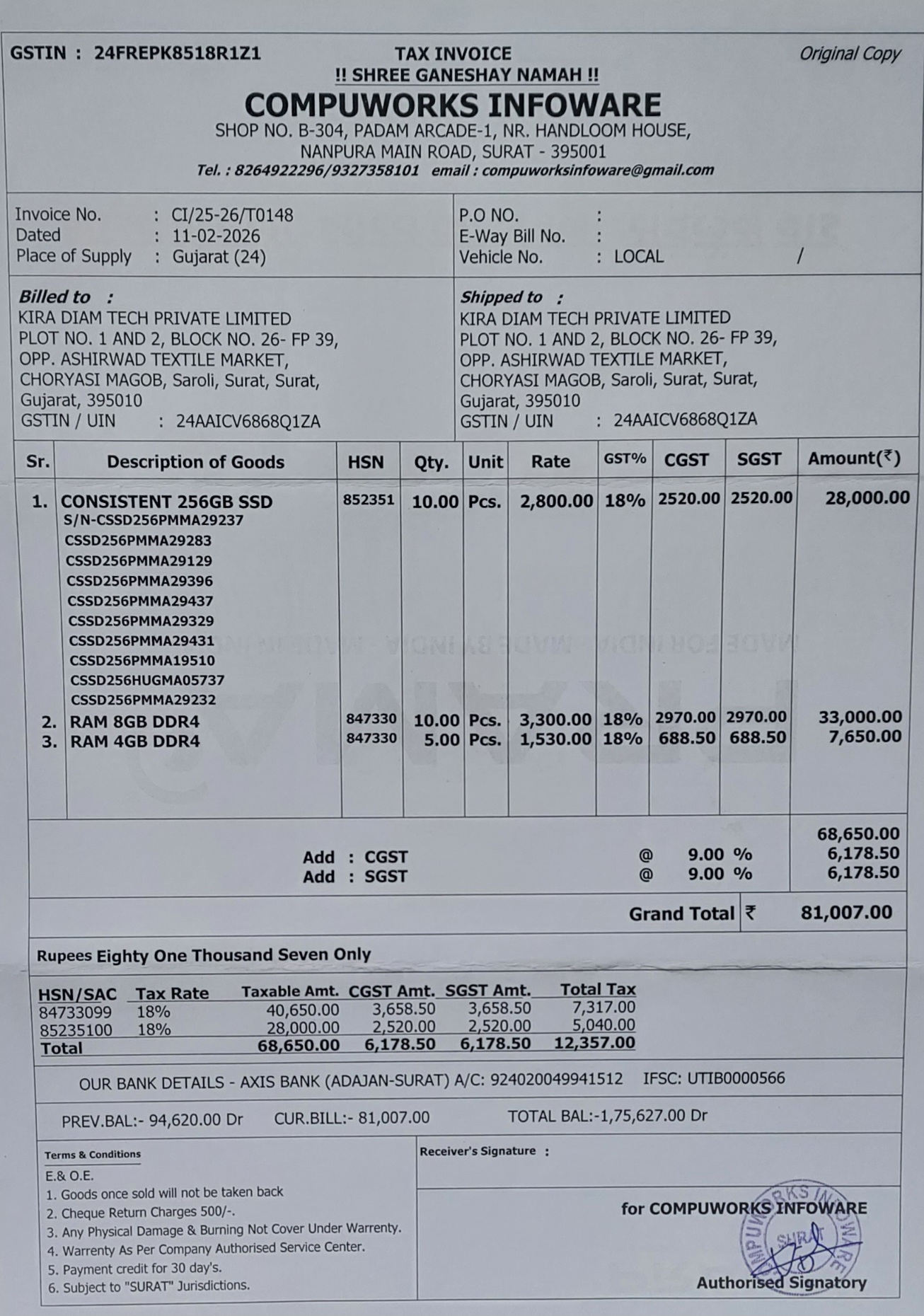 GSTIN : 24FREPK8518R1Z1
TAX INVOICE
Original Copy
!! SHREE GANESHAY NAMAH !!
COMPUWORKS INFOWARE
SHOP NO. B-304, PADAM ARCADE-1, NR. HANDLOOM HOUSE, NANPURA MAIN ROAD, SURAT - 395001
Tel. : 8264922296/9327358101 email : compuworksinfoware@gmail.com

Invoice No. : CI/25-26/T0148
Dated : 11-02-2026
Place of Supply : Gujarat (24)

P.O NO. :
E-Way Bill No. :
Vehicle No. : LOCAL /

Billed to :
KIRA DIAM TECH PRIVATE LIMITED
PLOT NO. 1 AND 2, BLOCK NO. 26- FP 39, OPP. ASHIRWAD TEXTILE MARKET, CHORYASI MAGOB, Saroli, Surat, Surat, Gujarat, 395010
GSTIN / UIN : 24AAICV6868Q1ZA

Shipped to :
KIRA DIAM TECH PRIVATE LIMITED
PLOT NO. 1 AND 2, BLOCK NO. 26- FP 39, OPP. ASHIRWAD TEXTILE MARKET, CHORYASI MAGOB, Saroli, Surat, Surat, Gujarat, 395010
GSTIN / UIN : 24AAICV6868Q1ZA

| Sr. | Description of Goods | HSN | Qty. | Unit | Rate | GST% | CGST | SGST | Amount(₹) |
|---|---|---|---|---|---|---|---|---|---|
| 1. | CONSISTENT 256GB SSD S/N-CSSD256PMMA29237 CSSD256PMMA29283 CSSD256PMMA29129 CSSD256PMMA29396 CSSD256PMMA29437 CSSD256PMMA29329 CSSD256PMMA29431 CSSD256PMMA19510 CSSD256HUGMA05737 CSSD256PMMA29232 | 852351 | 10.00 | Pcs. | 2,800.00 | 18% | 2520.00 | 2520.00 | 28,000.00 |
| 2. | RAM 8GB DDR4 | 847330 | 10.00 | Pcs. | 3,300.00 | 18% | 2970.00 | 2970.00 | 33,000.00 |
| 3. | RAM 4GB DDR4 | 847330 | 5.00 | Pcs. | 1,530.00 | 18% | 688.50 | 688.50 | 7,650.00 |

68,650.00
Add : CGST @ 9.00 % 6,178.50
Add : SGST @ 9.00 % 6,178.50
Grand Total ₹ 81,007.00

Rupees Eighty One Thousand Seven Only

| HSN/SAC | Tax Rate | Taxable Amt. | CGST Amt. | SGST Amt. | Total Tax |
|---|---|---|---|---|---|
| 84733099 | 18% | 40,650.00 | 3,658.50 | 3,658.50 | 7,317.00 |
| 85235100 | 18% | 28,000.00 | 2,520.00 | 2,520.00 | 5,040.00 |
| Total | | 68,650.00 | 6,178.50 | 6,178.50 | 12,357.00 |

OUR BANK DETAILS - AXIS BANK (ADAJAN-SURAT) A/C: 924020049941512 IFSC: UTIB0000566

PREV.BAL:- 94,620.00 Dr CUR.BILL:- 81,007.00 TOTAL BAL:-1,75,627.00 Dr

Terms & Conditions
E.& O.E.
1. Goods once sold will not be taken back
2. Cheque Return Charges 500/-.
3. Any Physical Damage & Burning Not Cover Under Warrenty.
4. Warrenty As Per Company Authorised Service Center.
5. Payment credit for 30 day's.
6. Subject to "SURAT" Jurisdictions.

Receiver's Signature :

for COMPUWORKS INFOWARE
COMPUWORKS INFOWARE SURAT
Authorised Signatory